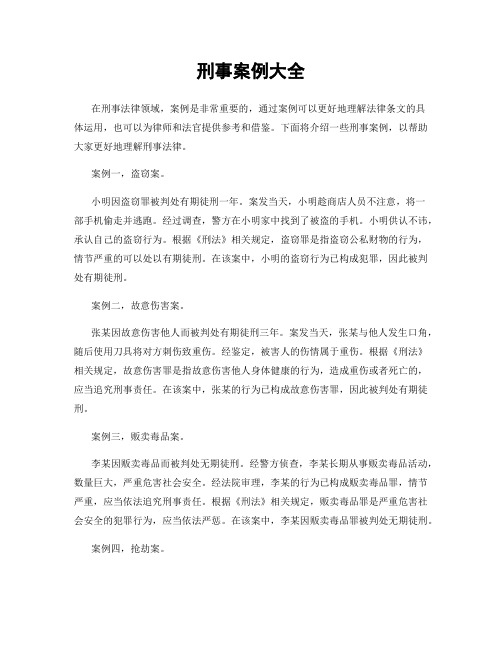 刑事案例大全

在刑事法律领域，案例是非常重要的，通过案例可以更好地理解法律条文的具体运用，也可以为律师和法官提供参考和借鉴。下面将介绍一些刑事案例，以帮助大家更好地理解刑事法律。

案例一，盗窃案。

小明因盗窃罪被判处有期徒刑一年。案发当天，小明趁商店人员不注意，将一部手机偷走并逃跑。经过调查，警方在小明家中找到了被盗的手机。小明供认不讳，承认自己的盗窃行为。根据《刑法》相关规定，盗窃罪是指盗窃公私财物的行为，情节严重的可以处以有期徒刑。在该案中，小明的盗窃行为已构成犯罪，因此被判处有期徒刑。

案例二，故意伤害案。

张某因故意伤害他人而被判处有期徒刑三年。案发当天，张某与他人发生口角，随后使用刀具将对方刺伤致重伤。经鉴定，被害人的伤情属于重伤。根据《刑法》相关规定，故意伤害罪是指故意伤害他人身体健康的行为，造成重伤或者死亡的，应当追究刑事责任。在该案中，张某的行为已构成故意伤害罪，因此被判处有期徒刑。

案例三，贩卖毒品案。

李某因贩卖毒品而被判处无期徒刑。经警方侦查，李某长期从事贩卖毒品活动，数量巨大，严重危害社会安全。经法院审理，李某的行为已构成贩卖毒品罪，情节严重，应当依法追究刑事责任。根据《刑法》相关规定，贩卖毒品罪是严重危害社会安全的犯罪行为，应当依法严惩。在该案中，李某因贩卖毒品罪被判处无期徒刑。

案例四，抢劫案。